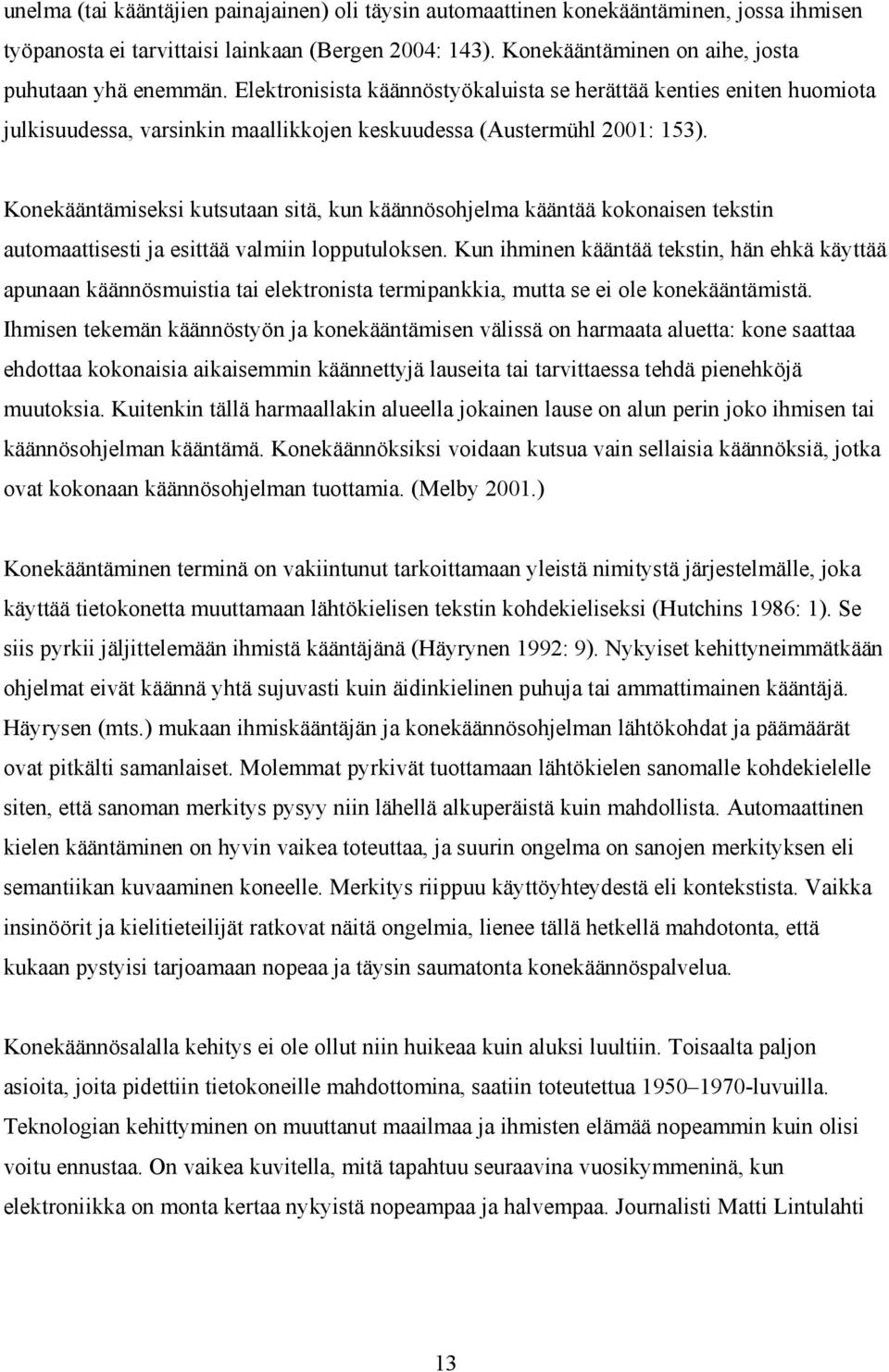 unelma (tai kääntäjien painajainen) oli täysin automaattinen konekääntäminen, jossa ihmisen työpanosta ei tarvittaisi lainkaan (Bergen 2004: 143). Konekääntäminen on aihe, josta puhutaan yhä enemmän. Elektronisista käännöstyökaluista se herättää kenties eniten huomiota julkisuudessa, varsinkin maallikkojen keskuudessa (Austermühl 2001: 153).

Konekääntämiseksi kutsutaan sitä, kun käännösohjelma kääntää kokonaisen tekstin automaattisesti ja esittää valmiin lopputuloksen. Kun ihminen kääntää tekstin, hän ehkä käyttää apunaan käännösmuistia tai elektronista termipankkia, mutta se ei ole konekääntämistä. Ihmisen tekemän käännöstyön ja konekääntämisen välissä on harmaata aluetta: kone saattaa ehdottaa kokonaisia aikaisemmin käännettyjä lauseita tai tarvittaessa tehdä pienehköjä muutoksia. Kuitenkin tällä harmaallakin alueella jokainen lause on alun perin joko ihmisen tai käännösohjelman kääntämä. Konekäännöksiksi voidaan kutsua vain sellaisia käännöksiä, jotka ovat kokonaan käännösohjelman tuottamia. (Melby 2001.)

Konekääntäminen terminä on vakiintunut tarkoittamaan yleistä nimitystä järjestelmälle, joka käyttää tietokonetta muuttamaan lähtökielisen tekstin kohdekieliseksi (Hutchins 1986: 1). Se siis pyrkii jäljittelemään ihmistä kääntäjänä (Häyrynen 1992: 9). Nykyiset kehittyneimmätkään ohjelmat eivät käännä yhtä sujuvasti kuin äidinkielinen puhuja tai ammattimainen kääntäjä. Häyrysen (mts.) mukaan ihmiskääntäjän ja konekäännösohjelman lähtökohdat ja päämäärät ovat pitkälti samanlaiset. Molemmat pyrkivät tuottamaan lähtökielen sanomalle kohdekielelle siten, että sanoman merkitys pysyy niin lähellä alkuperäistä kuin mahdollista. Automaattinen kielen kääntäminen on hyvin vaikea toteuttaa, ja suurin ongelma on sanojen merkityksen eli semantiikan kuvaaminen koneelle. Merkitys riippuu käyttöyhteydestä eli kontekstista. Vaikka insinöörit ja kielitieteilijät ratkovat näitä ongelmia, lienee tällä hetkellä mahdotonta, että kukaan pystyisi tarjoamaan nopeaa ja täysin saumatonta konekäännöspalvelua.

Konekäännösalalla kehitys ei ole ollut niin huikeaa kuin aluksi luultiin. Toisaalta paljon asioita, joita pidettiin tietokoneille mahdottomina, saatiin toteutettua 1950–1970-luvuilla. Teknologian kehittyminen on muuttanut maailmaa ja ihmisten elämää nopeammin kuin olisi voitu ennustaa. On vaikea kuvitella, mitä tapahtuu seuraavina vuosikymmeninä, kun elektroniikka on monta kertaa nykyistä nopeampaa ja halvempaa. Journalisti Matti Lintulahti

13